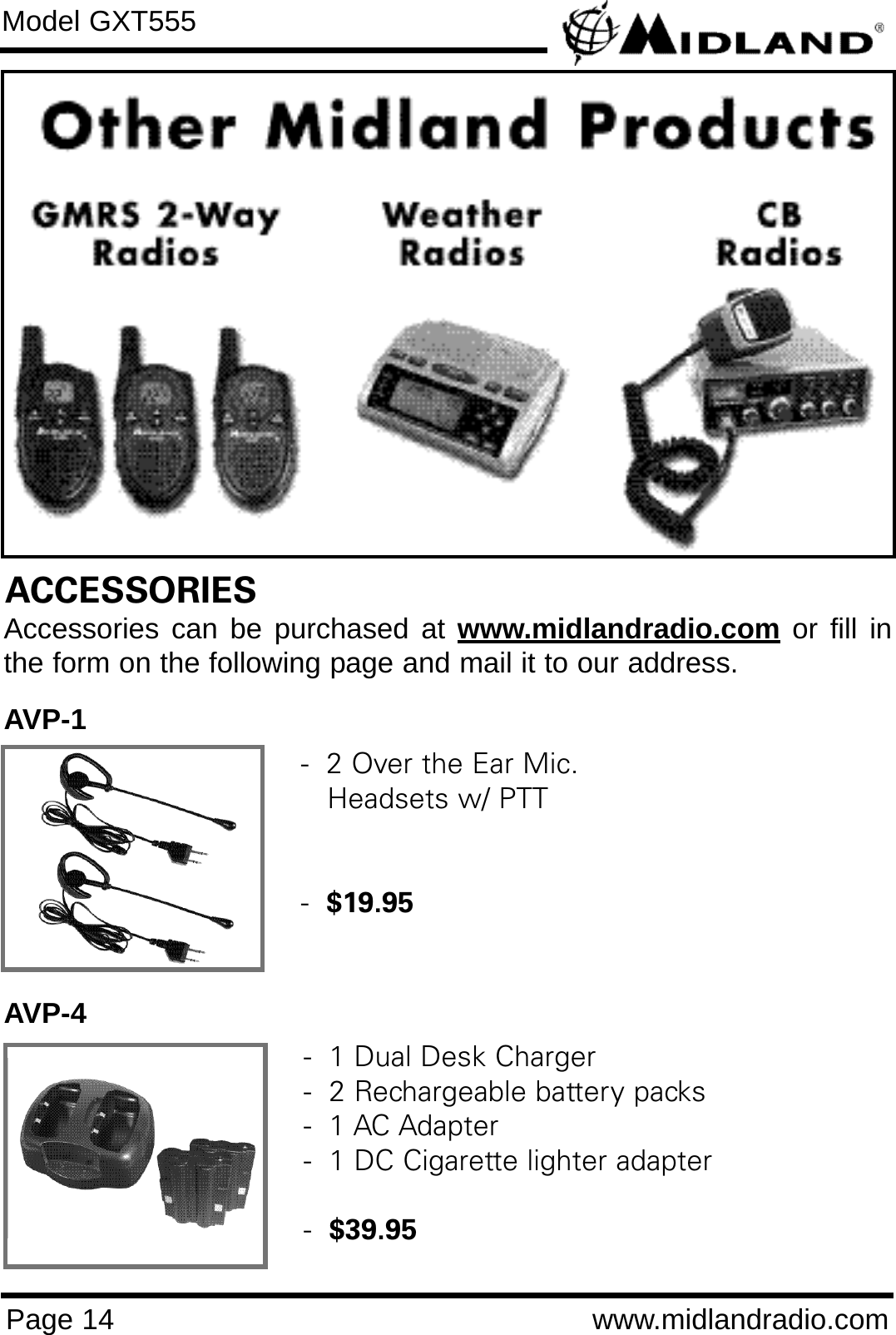 Model GXT555

MIDLAND®

Other Midland Products

GMRS 2-Way Radios

Weather Radios

CB Radios

ACCESSORIES

Accessories can be purchased at www.midlandradio.com or fill in the form on the following page and mail it to our address.

AVP-1

- 2 Over the Ear Mic. Headsets w/ PTT

- $19.95

AVP-4

- 1 Dual Desk Charger
- 2 Rechargeable battery packs
- 1 AC Adapter
- 1 DC Cigarette lighter adapter

- $39.95

Page 14

www.midlandradio.com